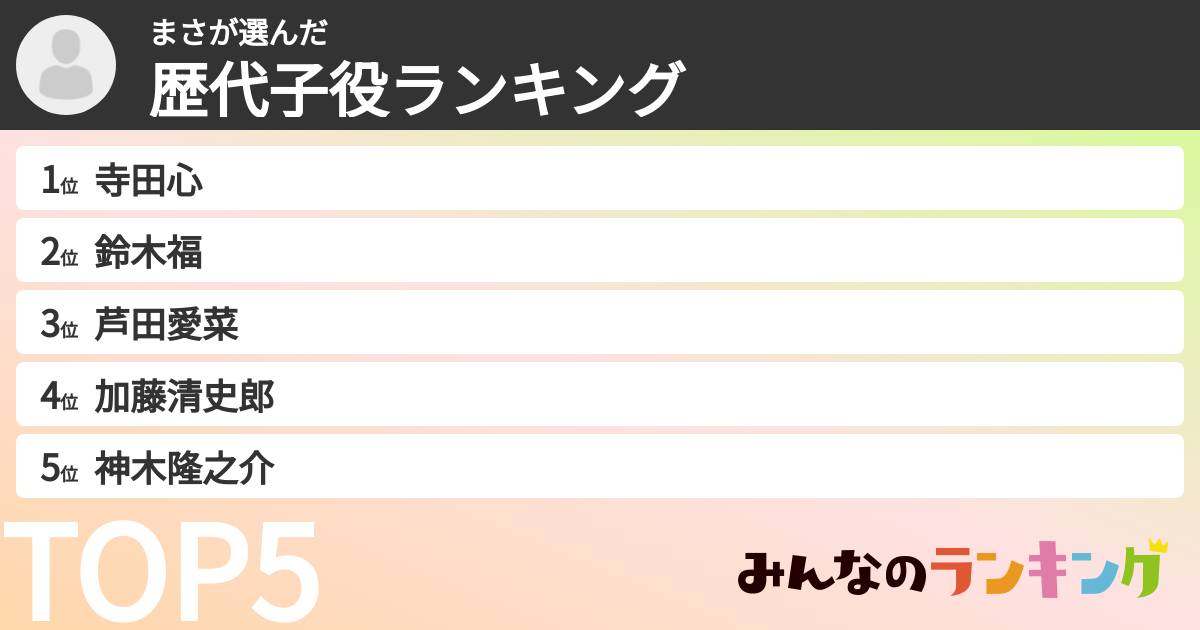 まさが選んだ
歴代子役ランキング

1位 寺田心
2位 鈴木福
3位 芦田愛菜
4位 加藤清史郎
5位 神木隆之介

TOP5

みんなのランキング